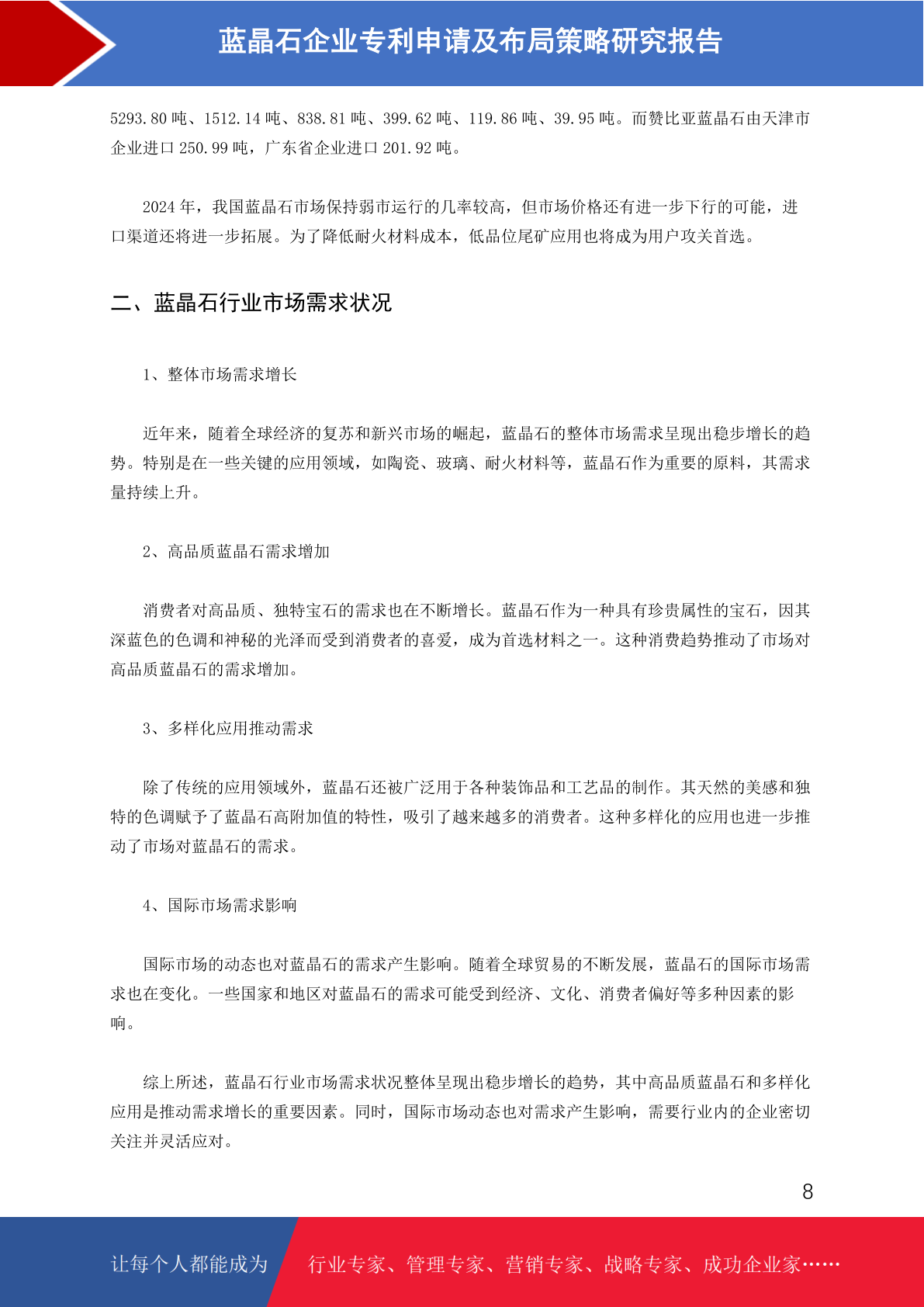 蓝晶石企业专利申请及布局策略研究报告

5293.80 吨、1512.14 吨、838.81 吨、399.62 吨、119.86 吨、39.95 吨。而赞比亚蓝晶石由天津市企业进口 250.99 吨，广东省企业进口 201.92 吨。

2024 年，我国蓝晶石市场保持弱市运行的几率较高，但市场价格还有进一步下行的可能，进口渠道还将进一步拓展。为了降低耐火材料成本，低品位尾矿应用也将成为用户攻关首选。

二、蓝晶石行业市场需求状况

1、整体市场需求增长

近年来，随着全球经济的复苏和新兴市场的崛起，蓝晶石的整体市场需求呈现出稳步增长的趋势。特别是在一些关键的应用领域，如陶瓷、玻璃、耐火材料等，蓝晶石作为重要的原料，其需求量持续上升。

2、高品质蓝晶石需求增加

消费者对高品质、独特宝石的需求也在不断增长。蓝晶石作为一种具有珍贵属性的宝石，因其深蓝色的色调和神秘的光泽而受到消费者的喜爱，成为首选材料之一。这种消费趋势推动了市场对高品质蓝晶石的需求增加。

3、多样化应用推动需求

除了传统的应用领域外，蓝晶石还被广泛用于各种装饰品和工艺品的制作。其天然的美感和独特的色调赋予了蓝晶石高附加值的特性，吸引了越来越多的消费者。这种多样化的应用也进一步推动了市场对蓝晶石的需求。

4、国际市场需求影响

国际市场的动态也对蓝晶石的需求产生影响。随着全球贸易的不断发展，蓝晶石的国际市场需求也在变化。一些国家和地区对蓝晶石的需求可能受到经济、文化、消费者偏好等多种因素的影响。

综上所述，蓝晶石行业市场需求状况整体呈现出稳步增长的趋势，其中高品质蓝晶石和多样化应用是推动需求增长的重要因素。同时，国际市场动态也对需求产生影响，需要行业内的企业密切关注并灵活应对。

8

让每个人都能成为 行业专家、管理专家、营销专家、战略专家、成功企业家……